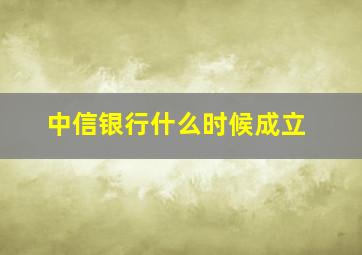 中信银行什么时候成立